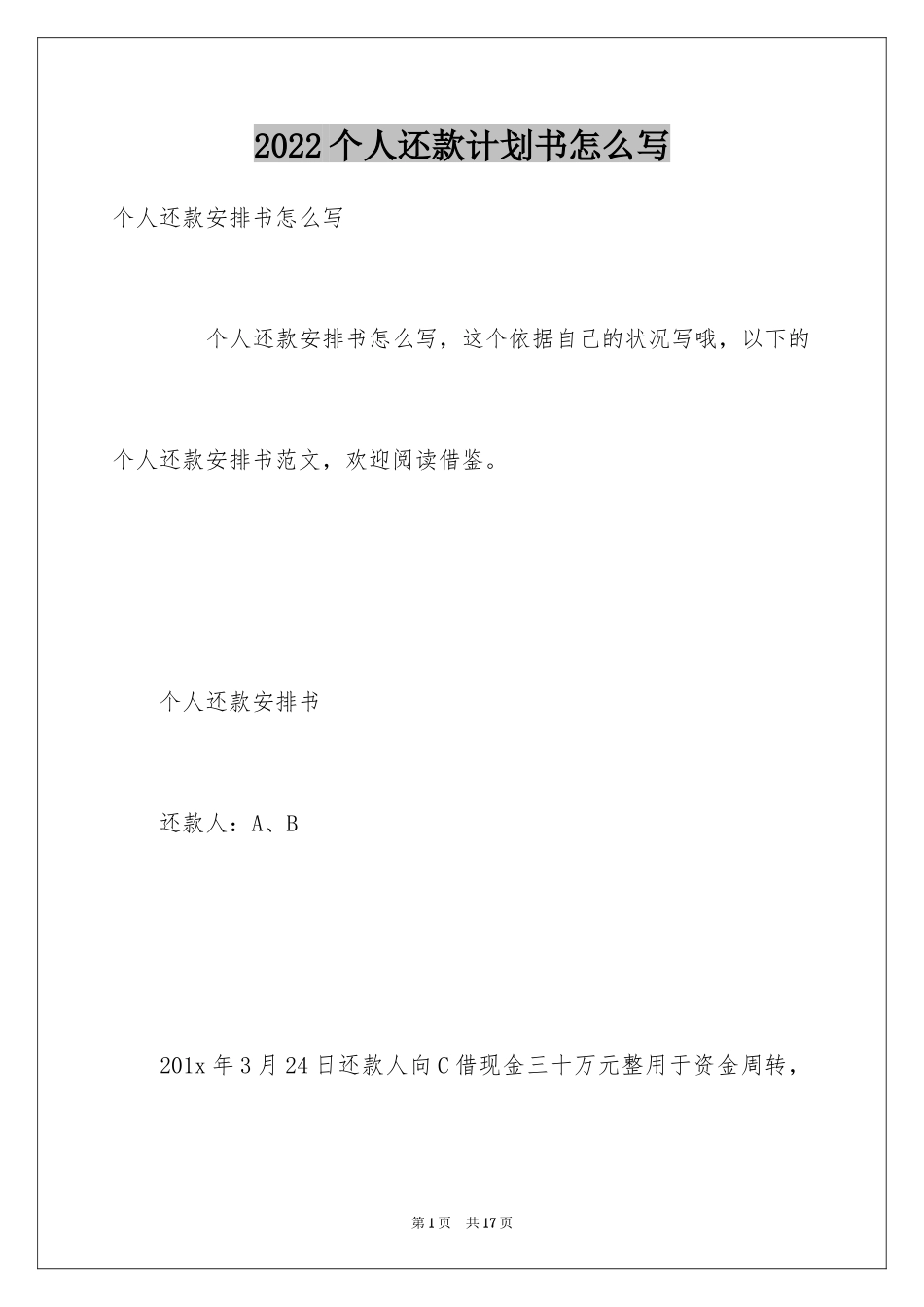 2022个人还款计划书怎么写

个人还款安排书怎么写

个人还款安排书怎么写，这个依据自己的状况写哦，以下的个人还款安排书范文，欢迎阅读借鉴。

个人还款安排书

还款人：A、B

201x年3月24日还款人向C借现金三十万元整用于资金周转，

第1页 共17页